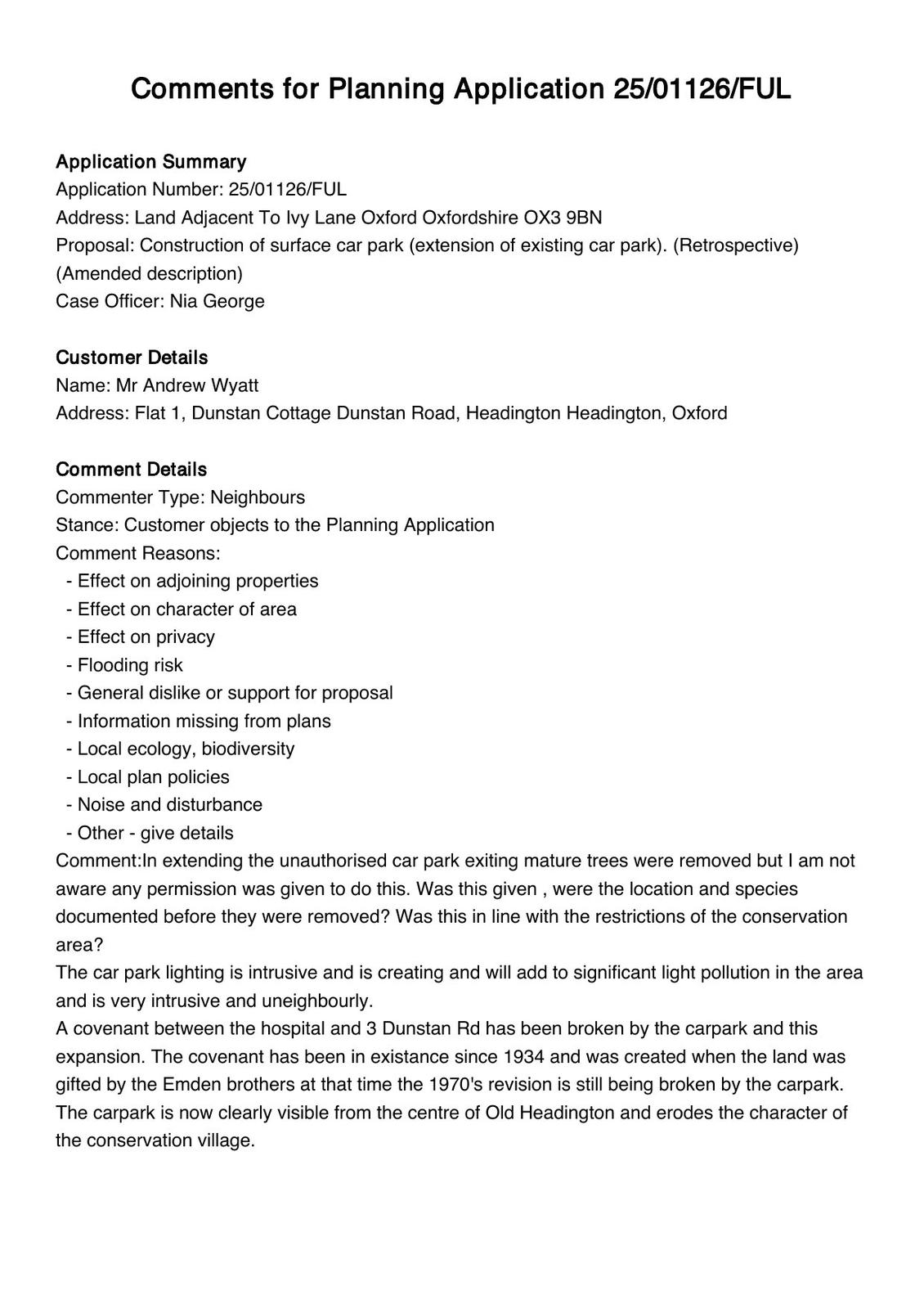 Comments for Planning Application 25/01126/FUL

Application Summary
Application Number: 25/01126/FUL
Address: Land Adjacent To Ivy Lane Oxford Oxfordshire OX3 9BN
Proposal: Construction of surface car park (extension of existing car park). (Retrospective) (Amended description)
Case Officer: Nia George

Customer Details
Name: Mr Andrew Wyatt
Address: Flat 1, Dunstan Cottage Dunstan Road, Headington Headington, Oxford

Comment Details
Commenter Type: Neighbours
Stance: Customer objects to the Planning Application
Comment Reasons:
- Effect on adjoining properties
- Effect on character of area
- Effect on privacy
- Flooding risk
- General dislike or support for proposal
- Information missing from plans
- Local ecology, biodiversity
- Local plan policies
- Noise and disturbance
- Other - give details
Comment:In extending the unauthorised car park exiting mature trees were removed but I am not aware any permission was given to do this. Was this given , were the location and species documented before they were removed? Was this in line with the restrictions of the conservation area?
The car park lighting is intrusive and is creating and will add to significant light pollution in the area and is very intrusive and uneighbourly.
A covenant between the hospital and 3 Dunstan Rd has been broken by the carpark and this expansion. The covenant has been in existance since 1934 and was created when the land was gifted by the Emden brothers at that time the 1970's revision is still being broken by the carpark.
The carpark is now clearly visible from the centre of Old Headington and erodes the character of the conservation village.